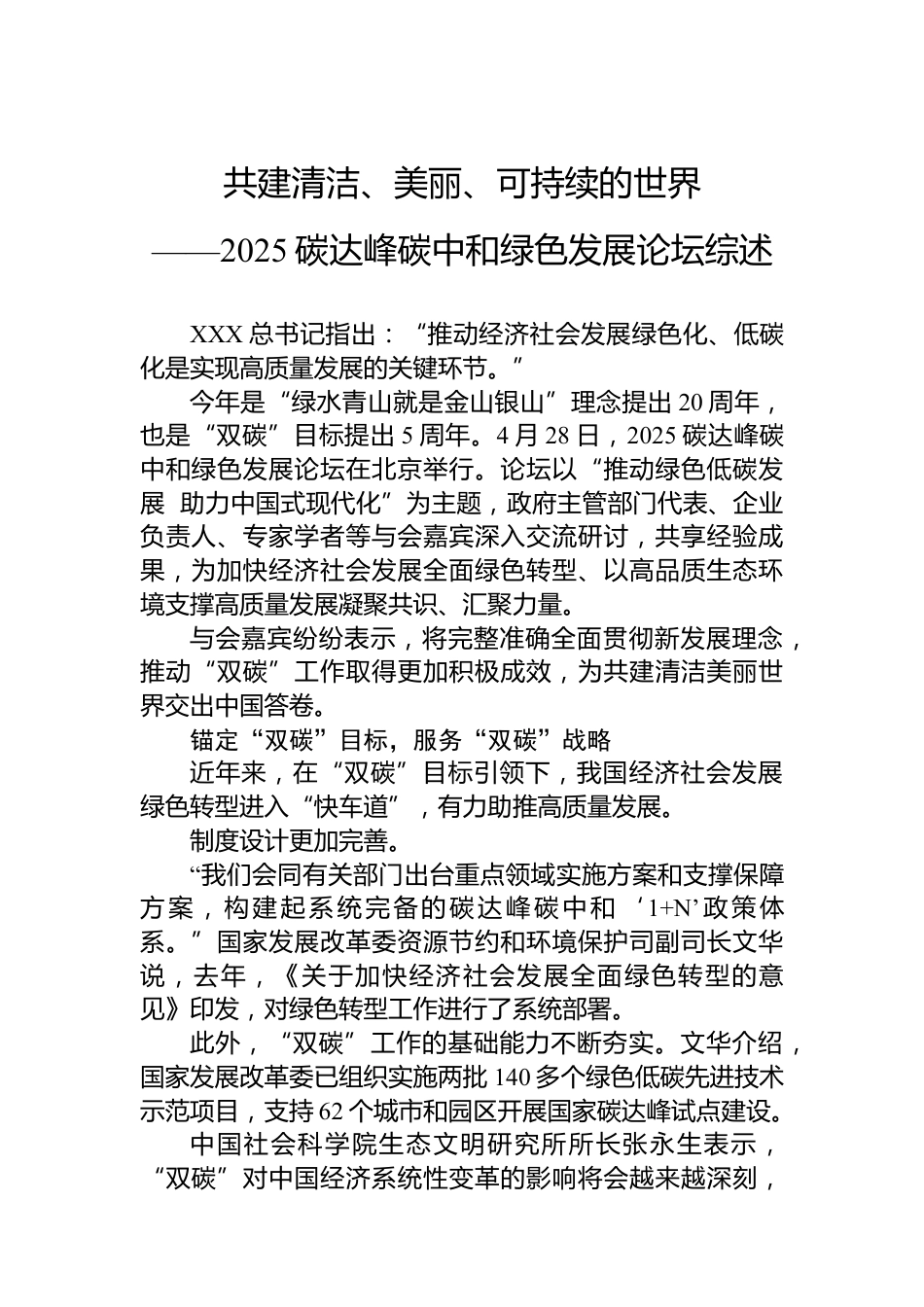 共建清洁、美丽、可持续的世界

——2025 碳达峰碳中和绿色发展论坛综述

XXX 总书记指出：“推动经济社会发展绿色化、低碳化是实现高质量发展的关键环节。”

今年是“绿水青山就是金山银山”理念提出 20 周年，也是“双碳”目标提出 5 周年。4 月 28 日，2025 碳达峰碳中和绿色发展论坛在北京举行。论坛以“推动绿色低碳发展 助力中国式现代化”为主题，政府主管部门代表、企业负责人、专家学者等与会嘉宾深入交流研讨，共享经验成果，为加快经济社会发展全面绿色转型、以高品质生态环境支撑高质量发展凝聚共识、汇聚力量。

与会嘉宾纷纷表示，将完整准确全面贯彻新发展理念，推动“双碳”工作取得更加积极成效，为共建清洁美丽世界交出中国答卷。

锚定“双碳”目标，服务“双碳”战略

近年来，在“双碳”目标引领下，我国经济社会发展绿色转型进入“快车道”，有力助推高质量发展。

制度设计更加完善。

“我们会同有关部门出台重点领域实施方案和支撑保障方案，构建起系统完备的碳达峰碳中和‘1+N’政策体系。”国家发展改革委资源节约和环境保护司副司长文华说，去年，《关于加快经济社会发展全面绿色转型的意见》印发，对绿色转型工作进行了系统部署。

此外，“双碳”工作的基础能力不断夯实。文华介绍，国家发展改革委已组织实施两批 140 多个绿色低碳先进技术示范项目，支持 62 个城市和园区开展国家碳达峰试点建设。

中国社会科学院生态文明研究所所长张永生表示，“双碳”对中国经济系统性变革的影响将会越来越深刻，